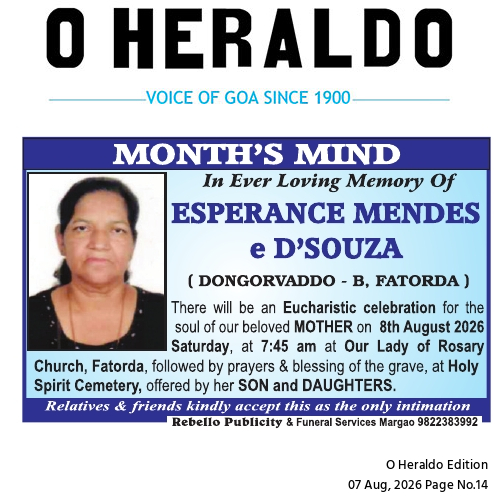 O HERALDO

VOICE OF GOA SINCE 1900

MONTH'S MIND

In Ever Loving Memory Of

ESPERANCE MENDES e D'SOUZA

( DONGORVADDO - B, FATORDA )

There will be an Eucharistic celebration for the soul of our beloved MOTHER on 8th August 2026 Saturday, at 7:45 am at Our Lady of Rosary Church, Fatorda, followed by prayers & blessing of the grave, at Holy Spirit Cemetery, offered by her SON and DAUGHTERS.

Relatives & friends kindly accept this as the only intimation

Rebello Publicity & Funeral Services Margao 9822383992

O Heraldo Edition
07 Aug, 2026 Page No.14